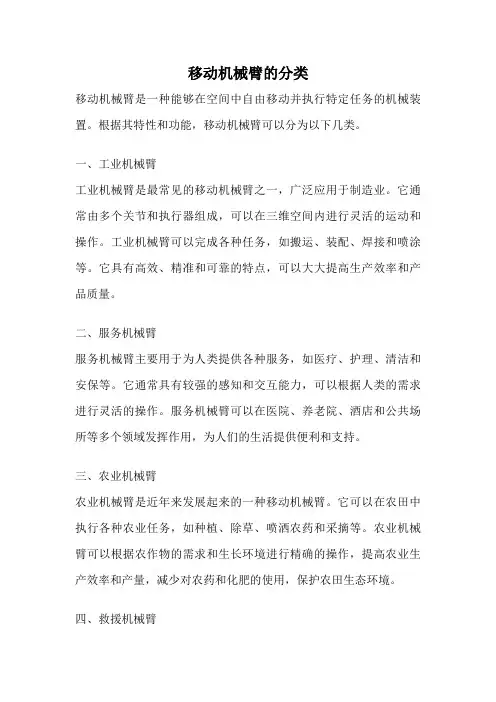 移动机械臂的分类

移动机械臂是一种能够在空间中自由移动并执行特定任务的机械装置。根据其特性和功能，移动机械臂可以分为以下几类。

一、工业机械臂

工业机械臂是最常见的移动机械臂之一，广泛应用于制造业。它通常由多个关节和执行器组成，可以在三维空间内进行灵活的运动和操作。工业机械臂可以完成各种任务，如搬运、装配、焊接和喷涂等。它具有高效、精准和可靠的特点，可以大大提高生产效率和产品质量。

二、服务机械臂

服务机械臂主要用于为人类提供各种服务，如医疗、护理、清洁和安保等。它通常具有较强的感知和交互能力，可以根据人类的需求进行灵活的操作。服务机械臂可以在医院、养老院、酒店和公共场所等多个领域发挥作用，为人们的生活提供便利和支持。

三、农业机械臂

农业机械臂是近年来发展起来的一种移动机械臂。它可以在农田中执行各种农业任务，如种植、除草、喷洒农药和采摘等。农业机械臂可以根据农作物的需求和生长环境进行精确的操作，提高农业生产效率和产量，减少对农药和化肥的使用，保护农田生态环境。

四、救援机械臂